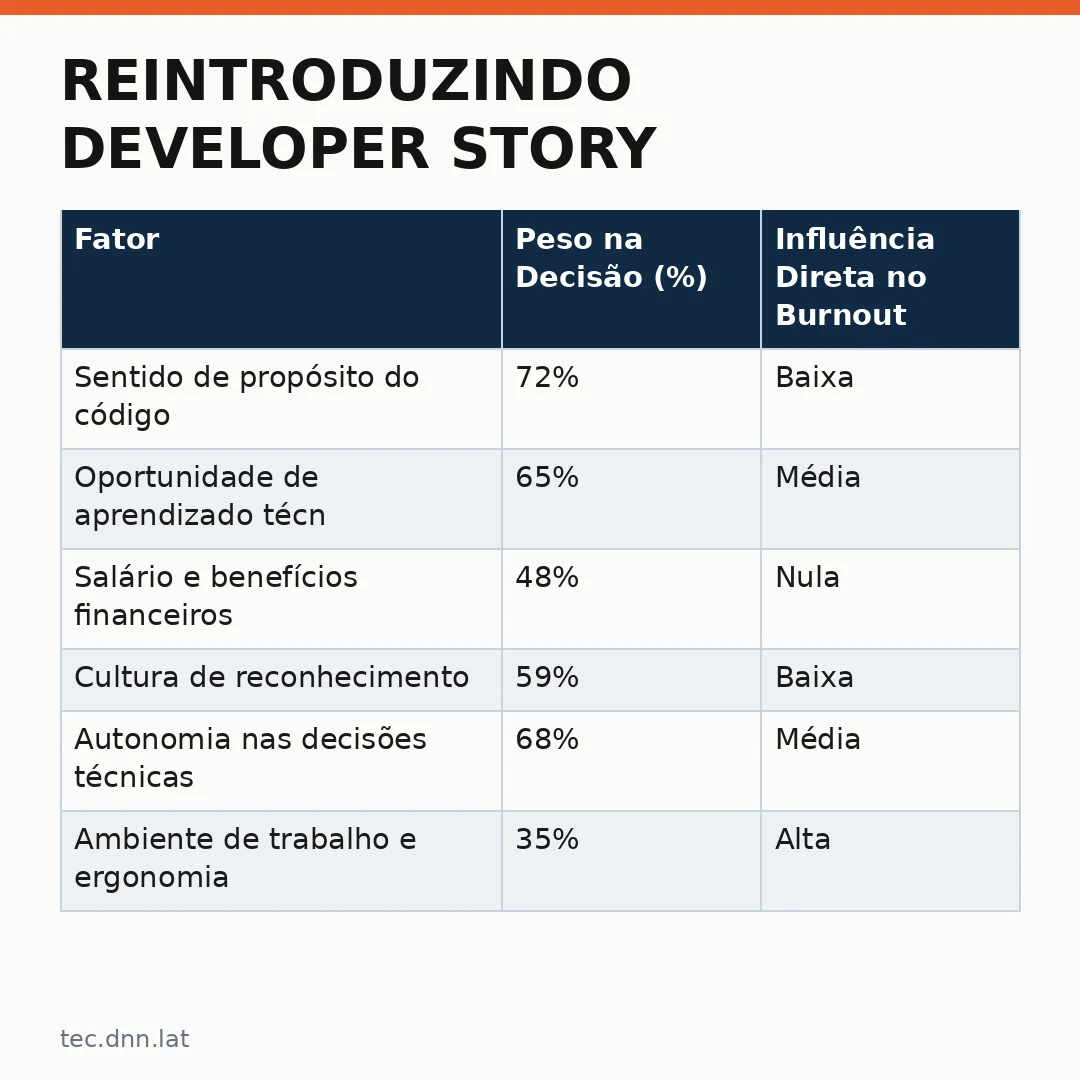 REINTRODUZINDO DEVELOPER STORY

| Fator | Peso na Decisão (%) | Influência Direta no Burnout |
|---|---|---|
| Sentido de propósito do código | 72% | Baixa |
| Oportunidade de aprendizado técn | 65% | Média |
| Salário e benefícios financeiros | 48% | Nula |
| Cultura de reconhecimento | 59% | Baixa |
| Autonomia nas decisões técnicas | 68% | Média |
| Ambiente de trabalho e ergonomia | 35% | Alta |

tec.dnn.lat